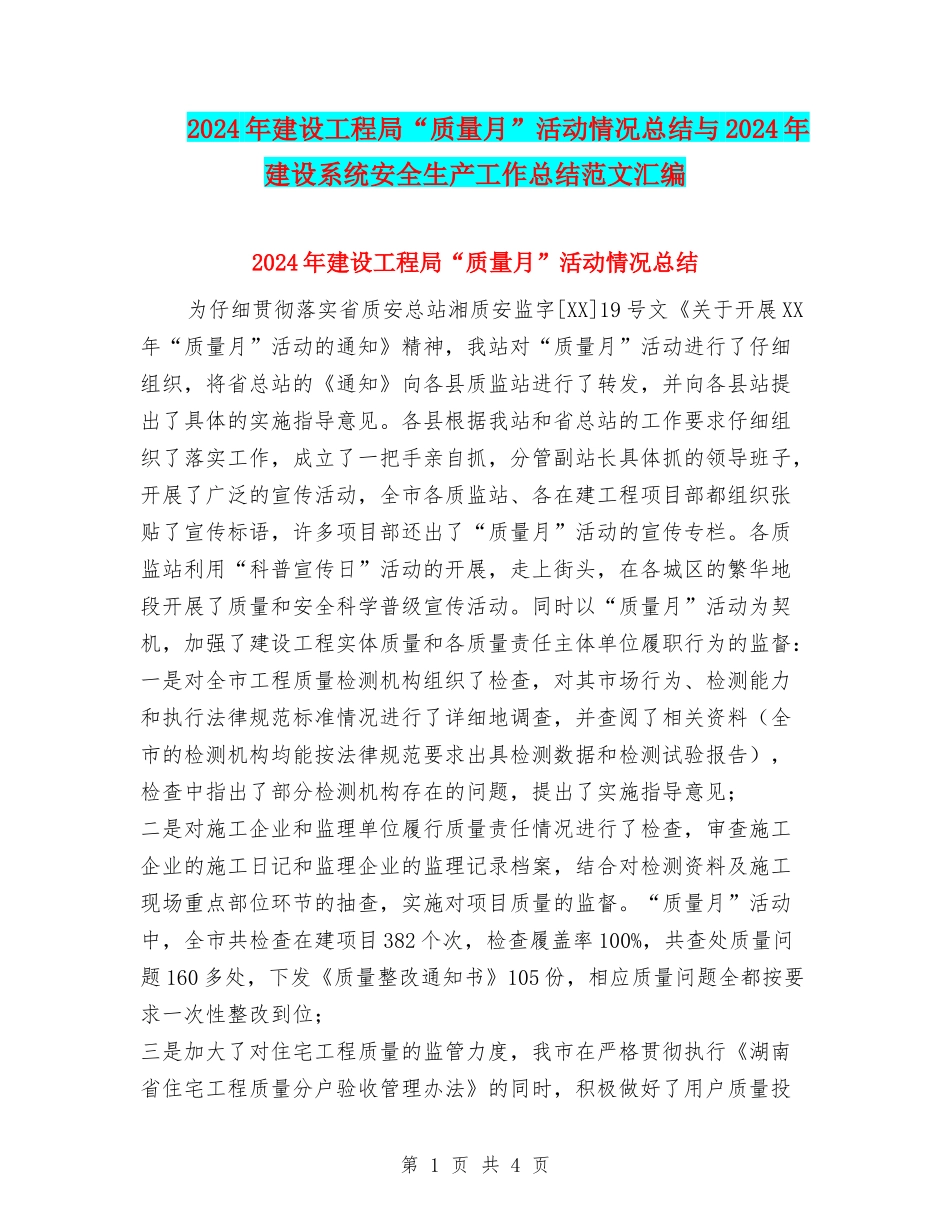 2024年建设工程局“质量月”活动情况总结与2024年建设系统安全生产工作总结范文汇编

2024年建设工程局“质量月”活动情况总结

为仔细贯彻落实省质安总站湘质安监字[XX]19号文《关于开展XX年“质量月”活动的通知》精神，我站对“质量月”活动进行了仔细组织，将省总站的《通知》向各县质监站进行了转发，并向各县站提出了具体的实施指导意见。各县根据我站和省总站的工作要求仔细组织了落实工作，成立了一把手亲自抓，分管副站长具体抓的领导班子，开展了广泛的宣传活动，全市各质监站、各在建工程项目部都组织张贴了宣传标语，许多项目部还出了“质量月”活动的宣传专栏。各质监站利用“科普宣传日”活动的开展，走上街头，在各城区的繁华地段开展了质量和安全科学普级宣传活动。同时以“质量月”活动为契机，加强了建设工程实体质量和各质量责任主体单位履职行为的监督：
一是对全市工程质量检测机构组织了检查，对其市场行为、检测能力和执行法律规范标准情况进行了详细地调查，并查阅了相关资料（全市的检测机构均能按法律规范要求出具检测数据和检测试验报告），检查中指出了部分检测机构存在的问题，提出了实施指导意见；
二是对施工企业和监理单位履行质量责任情况进行了检查，审查施工企业的施工日记和监理企业的监理记录档案，结合对检测资料及施工现场重点部位环节的抽查，实施对项目质量的监督。“质量月”活动中，全市共检查在建项目382个次，检查履盖率100%，共查处质量问题160多处，下发《质量整改通知书》105份，相应质量问题全都按要求一次性整改到位；
三是加大了对住宅工程质量的监管力度，我市在严格贯彻执行《湖南省住宅工程质量分户验收管理办法》的同时，积极做好了用户质量投

第 1 页 共 4 页